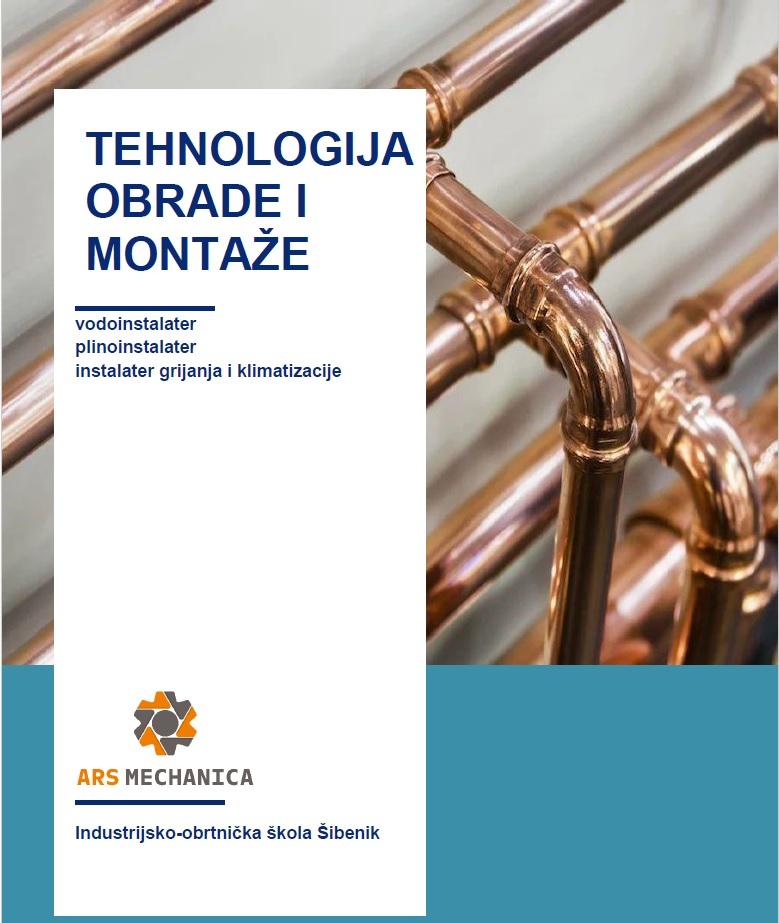 TEHNOLOGIJA
OBRADE I
MONTAŽE

vodoinstalater
plinoinstalater
instalater grijanja i klimatizacije

ARS MECHANICA

Industrijsko-obrtnička škola Šibenik